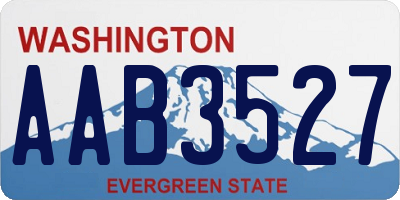 WASHINGTON
AAB3527
EVERGREEN STATE